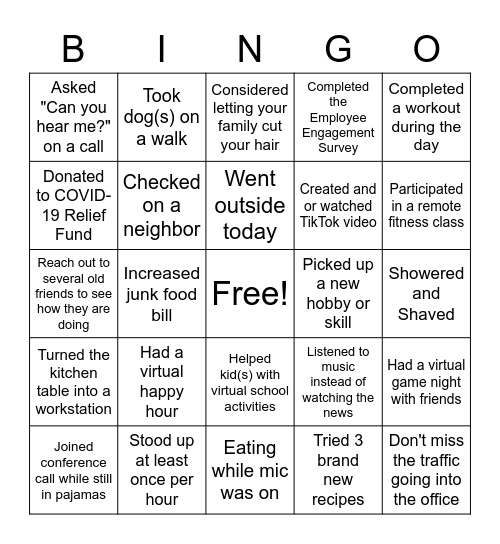 | B | I | N | G | O |
|---|---|---|---|---|
| Asked "Can you hear me?" on a call | Took dog(s) on a walk | Considered letting your family cut your hair | Completed the Employee Engagement Survey | Completed a workout during the day |
| Donated to COVID-19 Relief Fund | Checked on a neighbor | Went outside today | Created and or watched TikTok video | Participated in a remote fitness class |
| Reach out to several old friends to see how they are doing | Increased junk food bill | Free! | Picked up a new hobby or skill | Showered and Shaved |
| Turned the kitchen table into a workstation | Had a virtual happy hour | Helped kid(s) with virtual school activities | Listened to music instead of watching the news | Had a virtual game night with friends |
| Joined conference call while still in pajamas | Stood up at least once per hour | Eating while mic was on | Tried 3 brand new recipes | Don't miss the traffic going into the office |